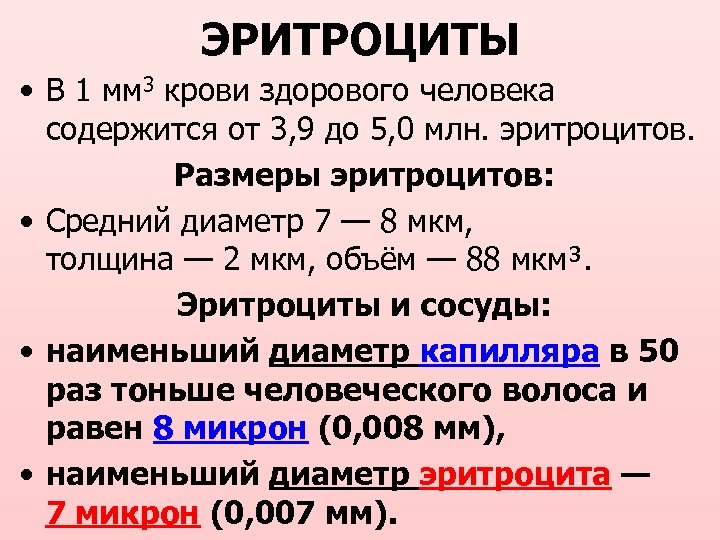 ЭРИТРОЦИТЫ

• В 1 мм$^3$ крови здорового человека содержится от 3,9 до 5,0 млн. эритроцитов.

Размеры эритроцитов:

• Средний диаметр 7 — 8 мкм, толщина — 2 мкм, объём — 88 мкм$^3$.

Эритроциты и сосуды:

• наименьший диаметр капилляра в 50 раз тоньше человеческого волоса и равен 8 микрон (0,008 мм),

• наименьший диаметр эритроцита — 7 микрон (0,007 мм).